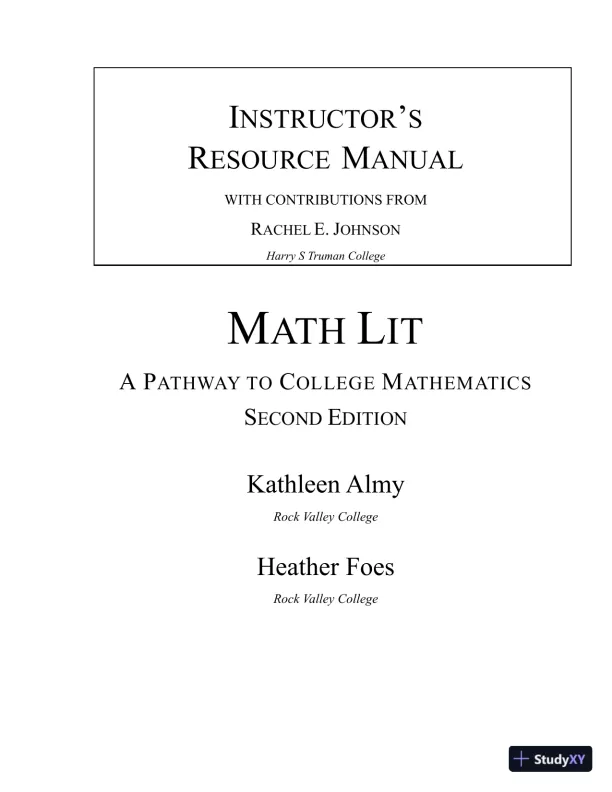 INSTRUCTOR'S
RESOURCE MANUAL

WITH CONTRIBUTIONS FROM

RACHEL E. JOHNSON

Harry S Truman College

MATH LIT

A PATHWAY TO COLLEGE MATHEMATICS

SECOND EDITION

Kathleen Almy

Rock Valley College

Heather Foes

Rock Valley College

StudyXY